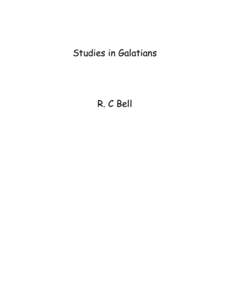 Studies in Galatians

R. C Bell